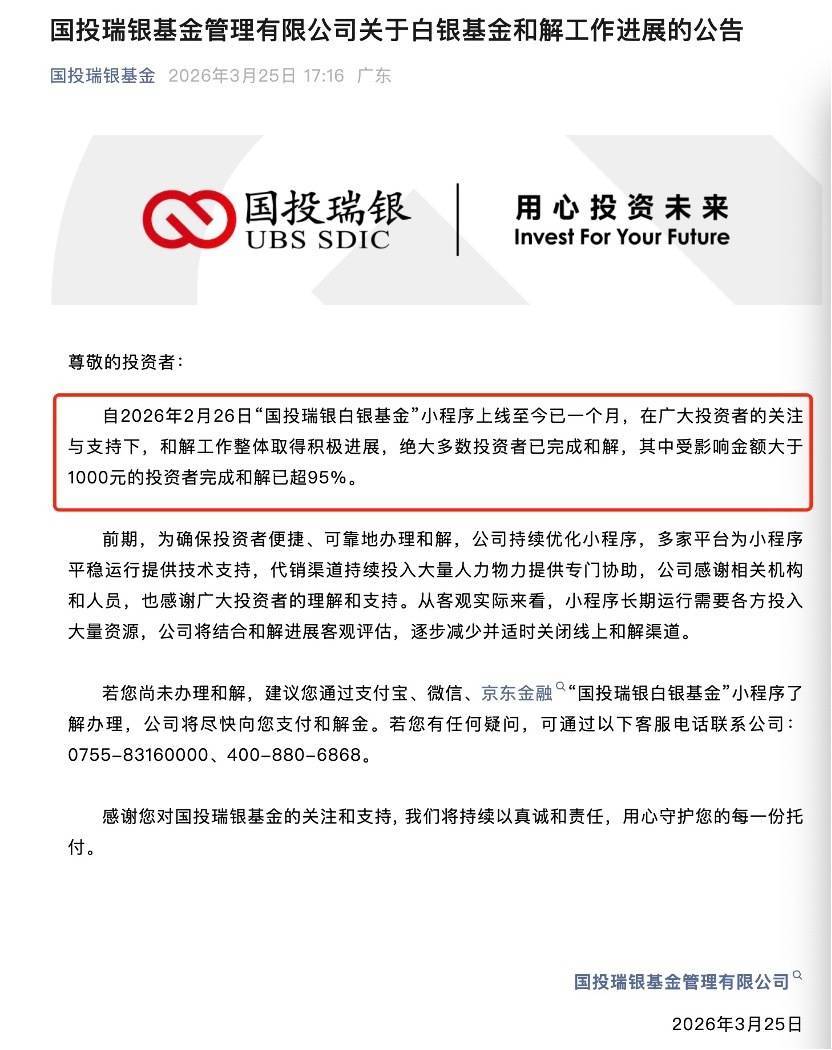 国投瑞银基金管理有限公司关于白银基金和解工作进展的公告

国投瑞银基金 2026年3月25日 17:16 广东

国投瑞银
UBS SDIC

用心投资未来
Invest For Your Future

尊敬的投资者：

自2026年2月26日“国投瑞银白银基金”小程序上线至今已一个月，在广大投资者的关注与支持下，和解工作整体取得积极进展，绝大多数投资者已完成和解，其中受影响金额大于1000元的投资者完成和解已超95%。

前期，为确保投资者便捷、可靠地办理和解，公司持续优化小程序，多家平台为小程序平稳运行提供技术支持，代销渠道持续投入大量人力物力提供专门协助，公司感谢相关机构和人员，也感谢广大投资者的理解和支持。从客观实际来看，小程序长期运行需要各方投入大量资源，公司将结合和解进展客观评估，逐步减少并适时关闭线上和解渠道。

若您尚未办理和解，建议您通过支付宝、微信、京东金融“国投瑞银白银基金”小程序了解办理，公司将尽快向您支付和解金。若您有任何疑问，可通过以下客服电话联系公司：0755-83160000、400-880-6868。

感谢您对国投瑞银基金的关注和支持，我们将持续以真诚和责任，用心守护您的每一份托付。

国投瑞银基金管理有限公司

2026年3月25日